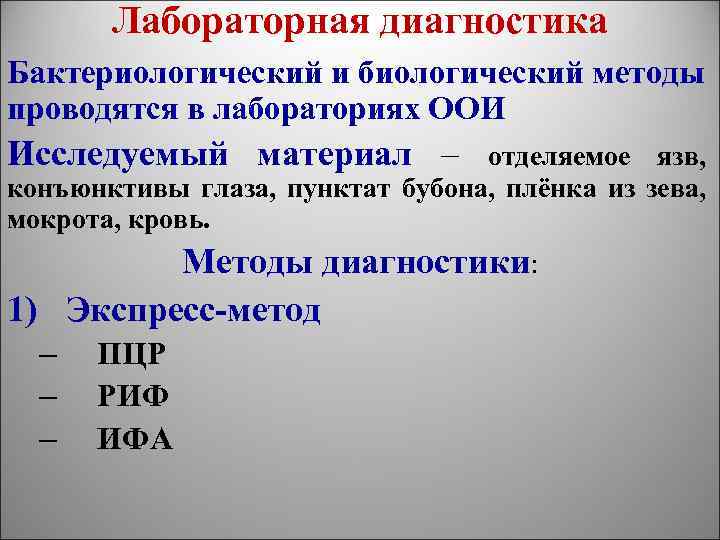 Лабораторная диагностика

Бактериологический и биологический методы проводятся в лабораториях ООИ

Исследуемый материал – отделяемое язв, конъюнктивы глаза, пунктат бубона, плёнка из зева, мокрота, кровь.

Методы диагностики:

1) Экспресс-метод
– ПЦР
– РИФ
– ИФА